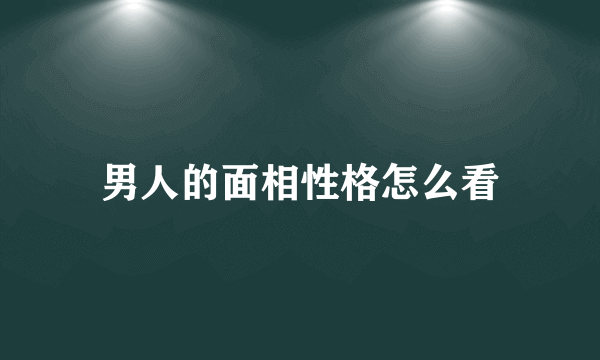 男人的面相性格怎么看